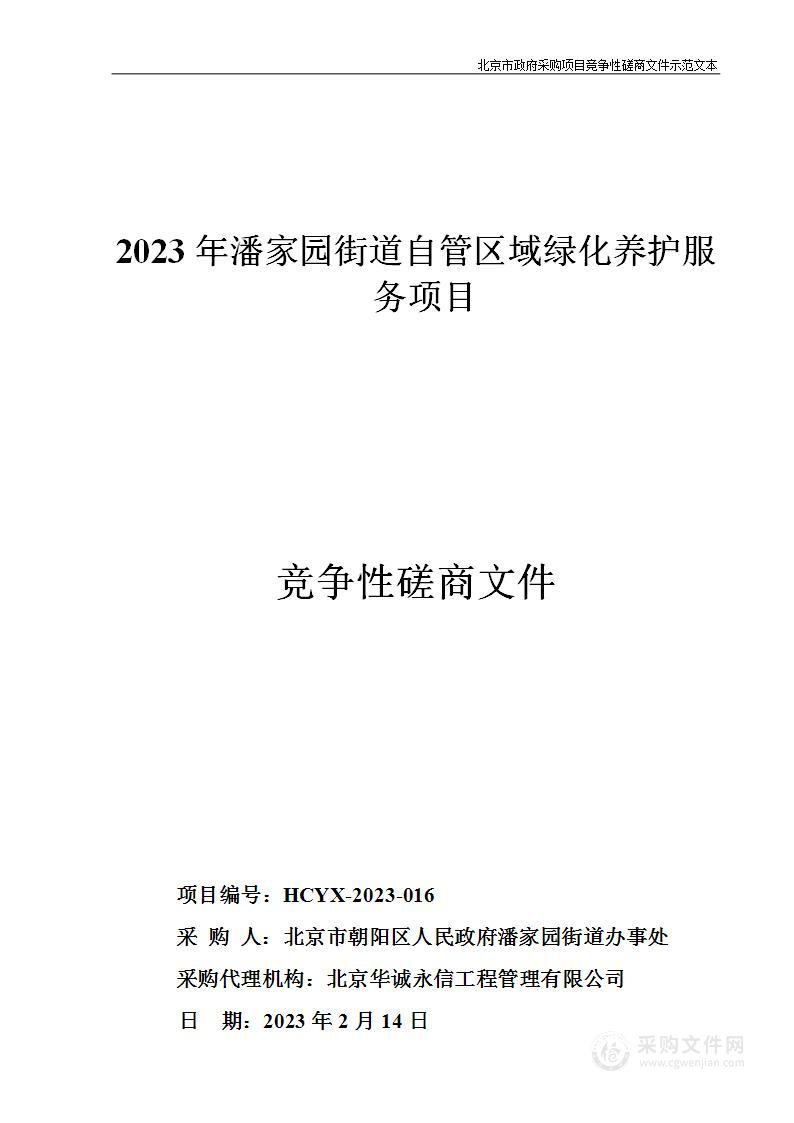 北京市政府采购项目竞争性磋商文件示范文本

2023 年潘家园街道自管区域绿化养护服务项目

竞争性磋商文件

项目编号：HCYX-2023-016

采 购 人：北京市朝阳区人民政府潘家园街道办事处

采购代理机构：北京华诚永信工程管理有限公司

日 期：2023 年 2 月 14 日

采购文件网
www.cgwenjian.com